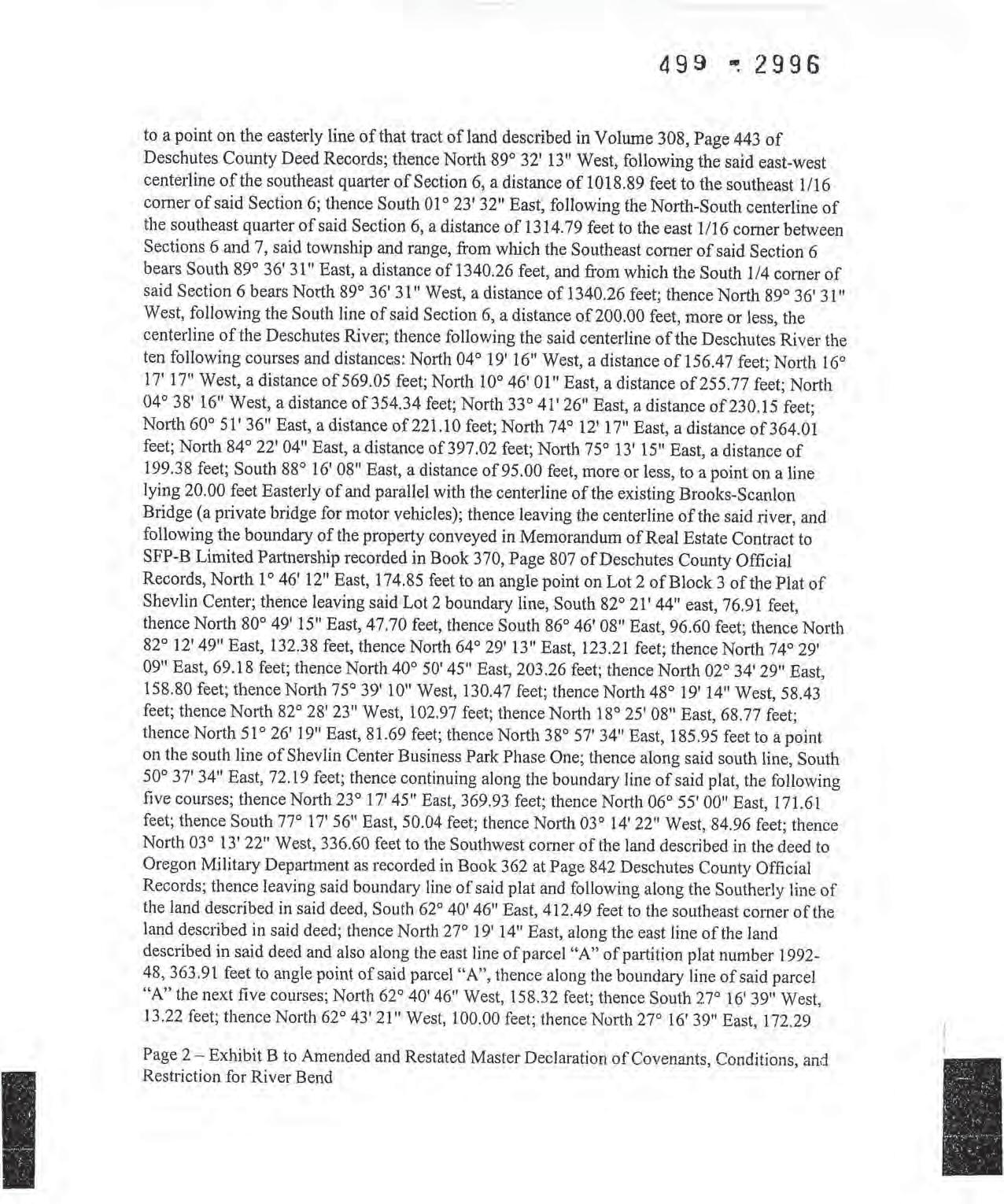 499 - 2996

to a point on the easterly line of that tract of land described in Volume 308, Page 443 of Deschutes County Deed Records; thence North 89° 32' 13" West, following the said east-west centerline of the southeast quarter of Section 6, a distance of 1018.89 feet to the southeast 1/16 corner of said Section 6; thence South 01° 23' 32" East, following the North-South centerline of the southeast quarter of said Section 6, a distance of 1314.79 feet to the east 1/16 corner between Sections 6 and 7, said township and range, from which the Southeast corner of said Section 6 bears South 89° 36' 31" East, a distance of 1340.26 feet, and from which the South 1/4 corner of said Section 6 bears North 89° 36' 31" West, a distance of 1340.26 feet; thence North 89° 36' 31" West, following the South line of said Section 6, a distance of 200.00 feet, more or less, the centerline of the Deschutes River; thence following the said centerline of the Deschutes River the ten following courses and distances: North 04° 19' 16" West, a distance of 156.47 feet; North 16° 17' 17" West, a distance of 569.05 feet; North 10° 46' 01" East, a distance of 255.77 feet; North 04° 38' 16" West, a distance of 354.34 feet; North 33° 41' 26" East, a distance of 230.15 feet; North 60° 51' 36" East, a distance of 221.10 feet; North 74° 12' 17" East, a distance of 364.01 feet; North 84° 22' 04" East, a distance of 397.02 feet; North 75° 13' 15" East, a distance of 199.38 feet; South 88° 16' 08" East, a distance of 95.00 feet, more or less, to a point on a line lying 20.00 feet Easterly of and parallel with the centerline of the existing Brooks-Scanlon Bridge (a private bridge for motor vehicles); thence leaving the centerline of the said river, and following the boundary of the property conveyed in Memorandum of Real Estate Contract to SFP-B Limited Partnership recorded in Book 370, Page 807 of Deschutes County Official Records, North 1° 46' 12" East, 174.85 feet to an angle point on Lot 2 of Block 3 of the Plat of Shevlin Center; thence leaving said Lot 2 boundary line, South 82° 21' 44" east, 76.91 feet, thence North 80° 49' 15" East, 47.70 feet, thence South 86° 46' 08" East, 96.60 feet; thence North 82° 12' 49" East, 132.38 feet, thence North 64° 29' 13" East, 123.21 feet; thence North 74° 29' 09" East, 69.18 feet; thence North 40° 50' 45" East, 203.26 feet; thence North 02° 34' 29" East, 158.80 feet; thence North 75° 39' 10" West, 130.47 feet; thence North 48° 19' 14" West, 58.43 feet; thence North 82° 28' 23" West, 102.97 feet; thence North 18° 25' 08" East, 68.77 feet; thence North 51° 26' 19" East, 81.69 feet; thence North 38° 57' 34" East, 185.95 feet to a point on the south line of Shevlin Center Business Park Phase One; thence along said south line, South 50° 37' 34" East, 72.19 feet; thence continuing along the boundary line of said plat, the following five courses; thence North 23° 17' 45" East, 369.93 feet; thence North 06° 55' 00" East, 171.61 feet; thence South 77° 17' 56" East, 50.04 feet; thence North 03° 14' 22" West, 84.96 feet; thence North 03° 13' 22" West, 336.60 feet to the Southwest corner of the land described in the deed to Oregon Military Department as recorded in Book 362 at Page 842 Deschutes County Official Records; thence leaving said boundary line of said plat and following along the Southerly line of the land described in said deed, South 62° 40' 46" East, 412.49 feet to the southeast corner of the land described in said deed; thence North 27° 19' 14" East, along the east line of the land described in said deed and also along the east line of parcel "A" of partition plat number 1992-48, 363.91 feet to angle point of said parcel "A", thence along the boundary line of said parcel "A" the next five courses; North 62° 40' 46" West, 158.32 feet; thence South 27° 16' 39" West, 13.22 feet; thence North 62° 43' 21" West, 100.00 feet; thence North 27° 16' 39" East, 172.29

Page 2 – Exhibit B to Amended and Restated Master Declaration of Covenants, Conditions, and Restriction for River Bend